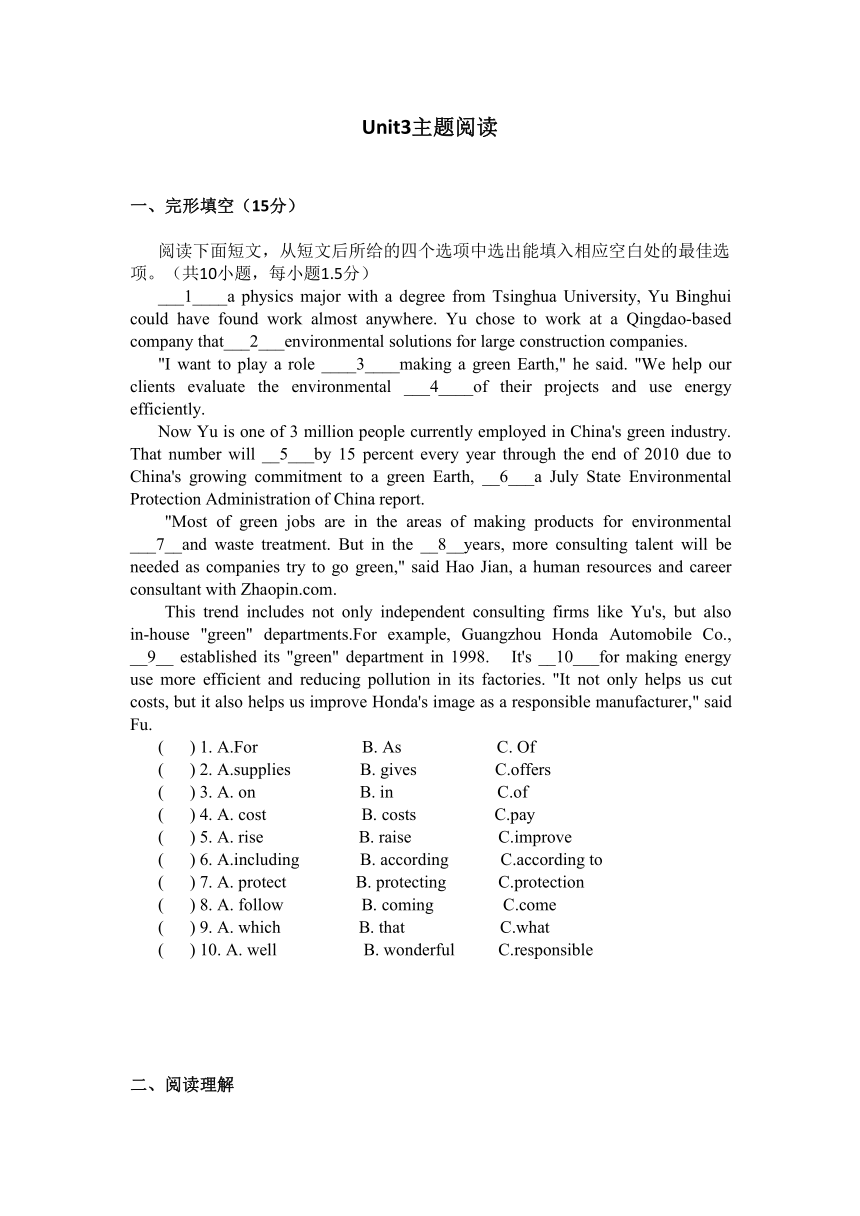 Unit3主题阅读

一、完形填空（15分）

阅读下面短文，从短文后所给的四个选项中选出能填入相应空白处的最佳选项。（共10小题，每小题1.5分）

___1____a physics major with a degree from Tsinghua University, Yu Binghui could have found work almost anywhere. Yu chose to work at a Qingdao-based company that___2___environmental solutions for large construction companies.

"I want to play a role ____3____making a green Earth," he said. "We help our clients evaluate the environmental ___4____of their projects and use energy efficiently.

Now Yu is one of 3 million people currently employed in China's green industry. That number will __5___by 15 percent every year through the end of 2010 due to China's growing commitment to a green Earth, __6___a July State Environmental Protection Administration of China report.

"Most of green jobs are in the areas of making products for environmental ___7__and waste treatment. But in the __8__years, more consulting talent will be needed as companies try to go green," said Hao Jian, a human resources and career consultant with Zhaopin.com.

This trend includes not only independent consulting firms like Yu's, but also in-house "green" departments.For example, Guangzhou Honda Automobile Co., __9__ established its "green" department in 1998. It's __10___for making energy use more efficient and reducing pollution in its factories. "It not only helps us cut costs, but it also helps us improve Honda's image as a responsible manufacturer," said Fu.

( ) 1. A.For B. As C. Of
( ) 2. A.supplies B. gives C.offers
( ) 3. A. on B. in C.of
( ) 4. A. cost B. costs C.pay
( ) 5. A. rise B. raise C.improve
( ) 6. A.including B. according C.according to
( ) 7. A. protect B. protecting C.protection
( ) 8. A. follow B. coming C.come
( ) 9. A. which B. that C.what
( ) 10. A. well B. wonderful C.responsible

二、阅读理解